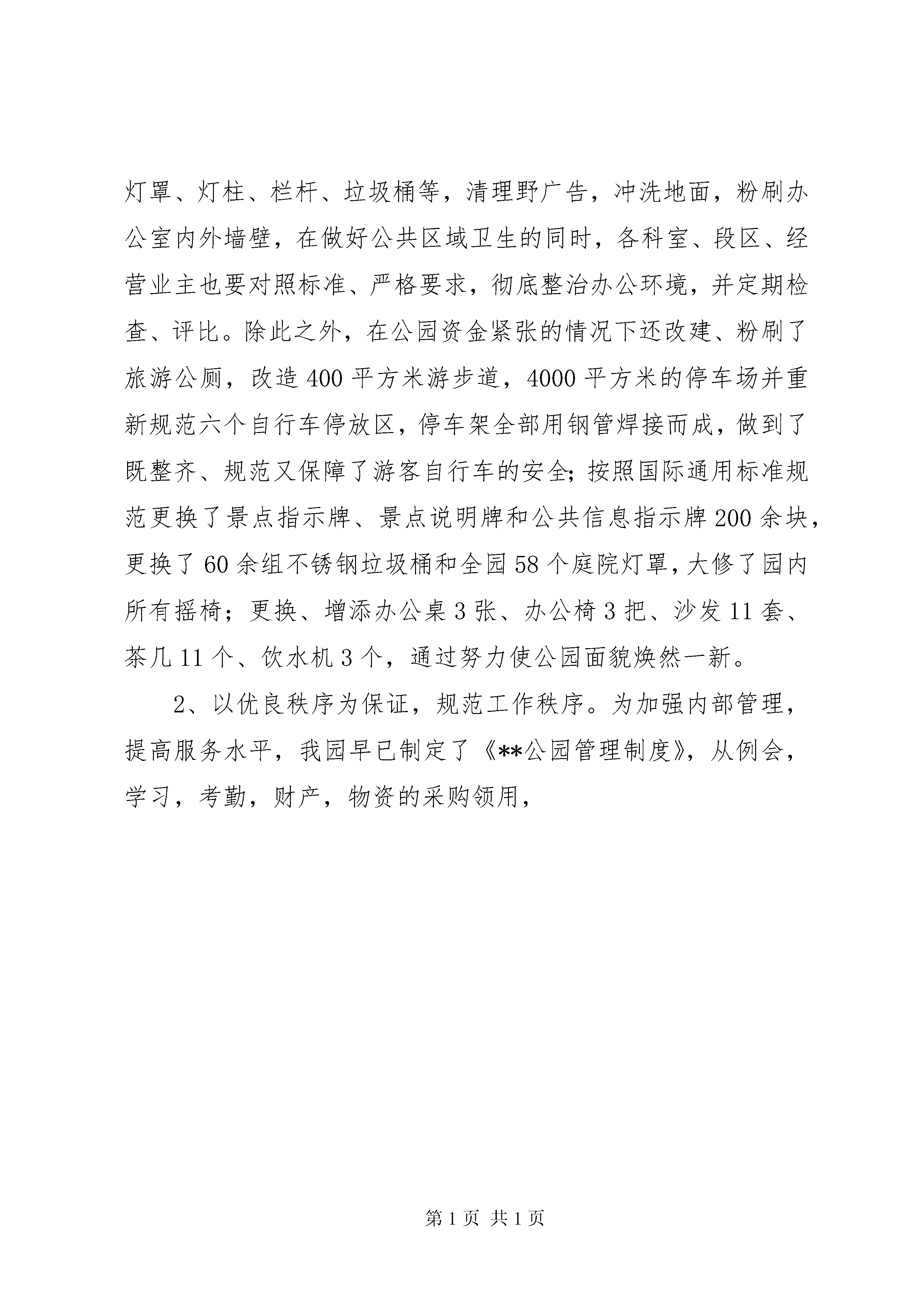 灯罩、灯柱、栏杆、垃圾桶等，清理野广告，冲洗地面，粉刷办公室内外墙壁，在做好公共区域卫生的同时，各科室、段区、经营业主也要对照标准、严格要求，彻底整治办公环境，并定期检查、评比。除此之外，在公园资金紧张的情况下还改建、粉刷了旅游公厕，改造400平方米游步道，4000平方米的停车场并重新规范六个自行车停放区，停车架全部用钢管焊接而成，做到了既整齐、规范又保障了游客自行车的安全;按照国际通用标准规范更换了景点指示牌、景点说明牌和公共信息指示牌200余块，更换了60余组不锈钢垃圾桶和全园58个庭院灯罩，大修了园内所有摇椅；更换、增添办公桌3张、办公椅3把、沙发11套、茶几11个、饮水机3个，通过努力使公园面貌焕然一新。

2、以优良秩序为保证，规范工作秩序。为加强内部管理，提高服务水平，我园早已制定了《**公园管理制度》，从例会，学习，考勤，财产，物资的采购领用，

第1页 共1页